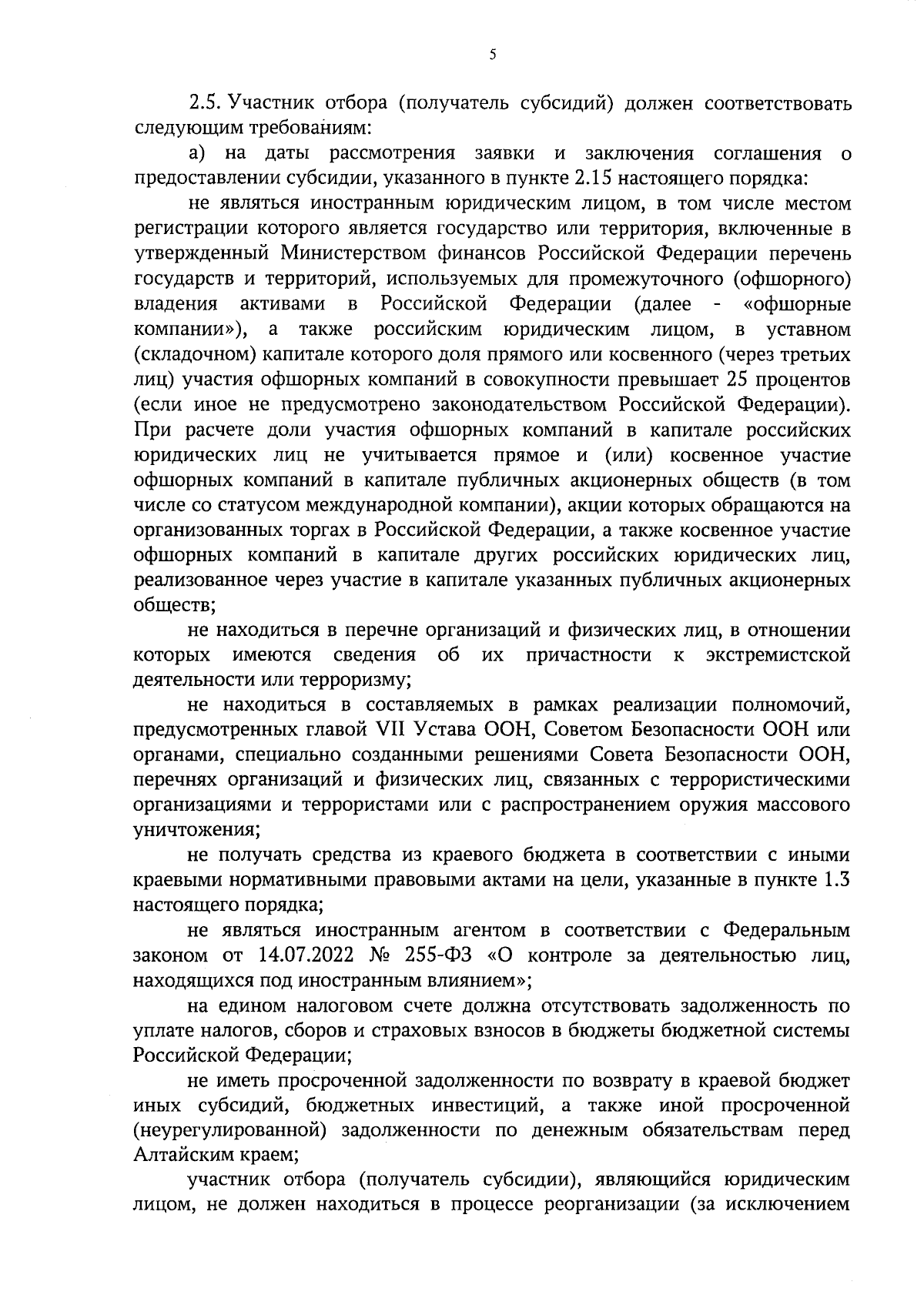 5

2.5. Участник отбора (получатель субсидий) должен соответствовать следующим требованиям:

а) на даты рассмотрения заявки и заключения соглашения о предоставлении субсидии, указанного в пункте 2.15 настоящего порядка:

не являться иностранным юридическим лицом, в том числе местом регистрации которого является государство или территория, включенные в утвержденный Министерством финансов Российской Федерации перечень государств и территорий, используемых для промежуточного (офшорного) владения активами в Российской Федерации (далее - «офшорные компании»), а также российским юридическим лицом, в уставном (складочном) капитале которого доля прямого или косвенного (через третьих лиц) участия офшорных компаний в совокупности превышает 25 процентов (если иное не предусмотрено законодательством Российской Федерации). При расчете доли участия офшорных компаний в капитале российских юридических лиц не учитывается прямое и (или) косвенное участие офшорных компаний в капитале публичных акционерных обществ (в том числе со статусом международной компании), акции которых обращаются на организованных торгах в Российской Федерации, а также косвенное участие офшорных компаний в капитале других российских юридических лиц, реализованное через участие в капитале указанных публичных акционерных обществ;

не находиться в перечне организаций и физических лиц, в отношении которых имеются сведения об их причастности к экстремистской деятельности или терроризму;

не находиться в составляемых в рамках реализации полномочий, предусмотренных главой VII Устава ООН, Советом Безопасности ООН или органами, специально созданными решениями Совета Безопасности ООН, перечнях организаций и физических лиц, связанных с террористическими организациями и террористами или с распространением оружия массового уничтожения;

не получать средства из краевого бюджета в соответствии с иными краевыми нормативными правовыми актами на цели, указанные в пункте 1.3 настоящего порядка;

не являться иностранным агентом в соответствии с Федеральным законом от 14.07.2022 № 255-ФЗ «О контроле за деятельностью лиц, находящихся под иностранным влиянием»;

на едином налоговом счете должна отсутствовать задолженность по уплате налогов, сборов и страховых взносов в бюджеты бюджетной системы Российской Федерации;

не иметь просроченной задолженности по возврату в краевой бюджет иных субсидий, бюджетных инвестиций, а также иной просроченной (неурегулированной) задолженности по денежным обязательствам перед Алтайским краем;

участник отбора (получатель субсидии), являющийся юридическим лицом, не должен находиться в процессе реорганизации (за исключением